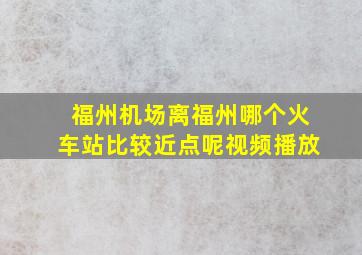 福州机场离福州哪个火车站比较近点呢视频播放